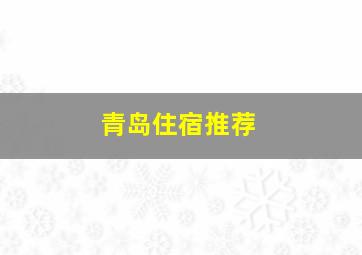 青岛住宿推荐